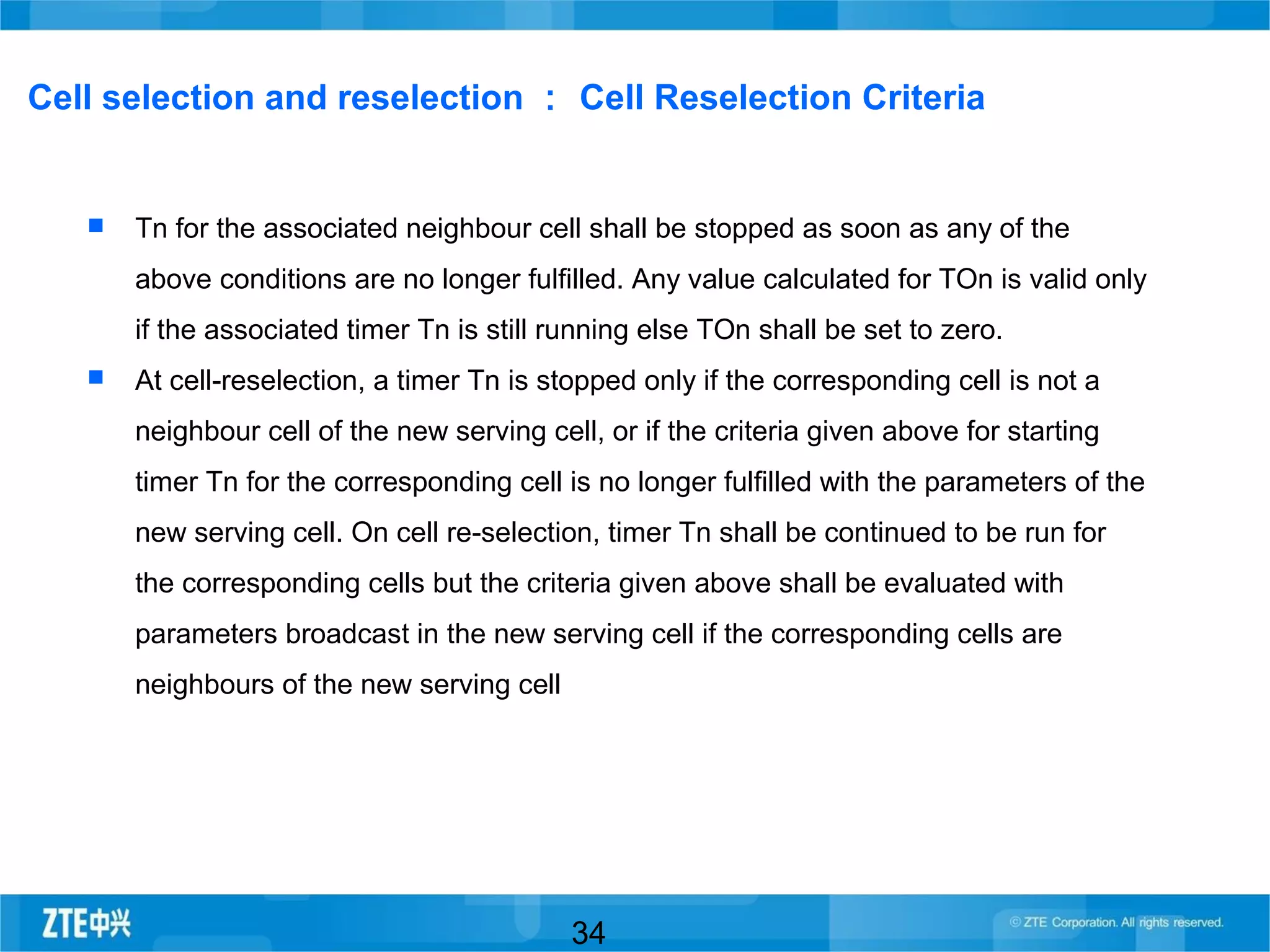 Cell selection and reselection ： Cell Reselection Criteria

Tn for the associated neighbour cell shall be stopped as soon as any of the above conditions are no longer fulfilled. Any value calculated for TOn is valid only if the associated timer Tn is still running else TOn shall be set to zero.

At cell-reselection, a timer Tn is stopped only if the corresponding cell is not a neighbour cell of the new serving cell, or if the criteria given above for starting timer Tn for the corresponding cell is no longer fulfilled with the parameters of the new serving cell. On cell re-selection, timer Tn shall be continued to be run for the corresponding cells but the criteria given above shall be evaluated with parameters broadcast in the new serving cell if the corresponding cells are neighbours of the new serving cell

ZTE中兴

34

© ZTE Corporation. All rights reserved.